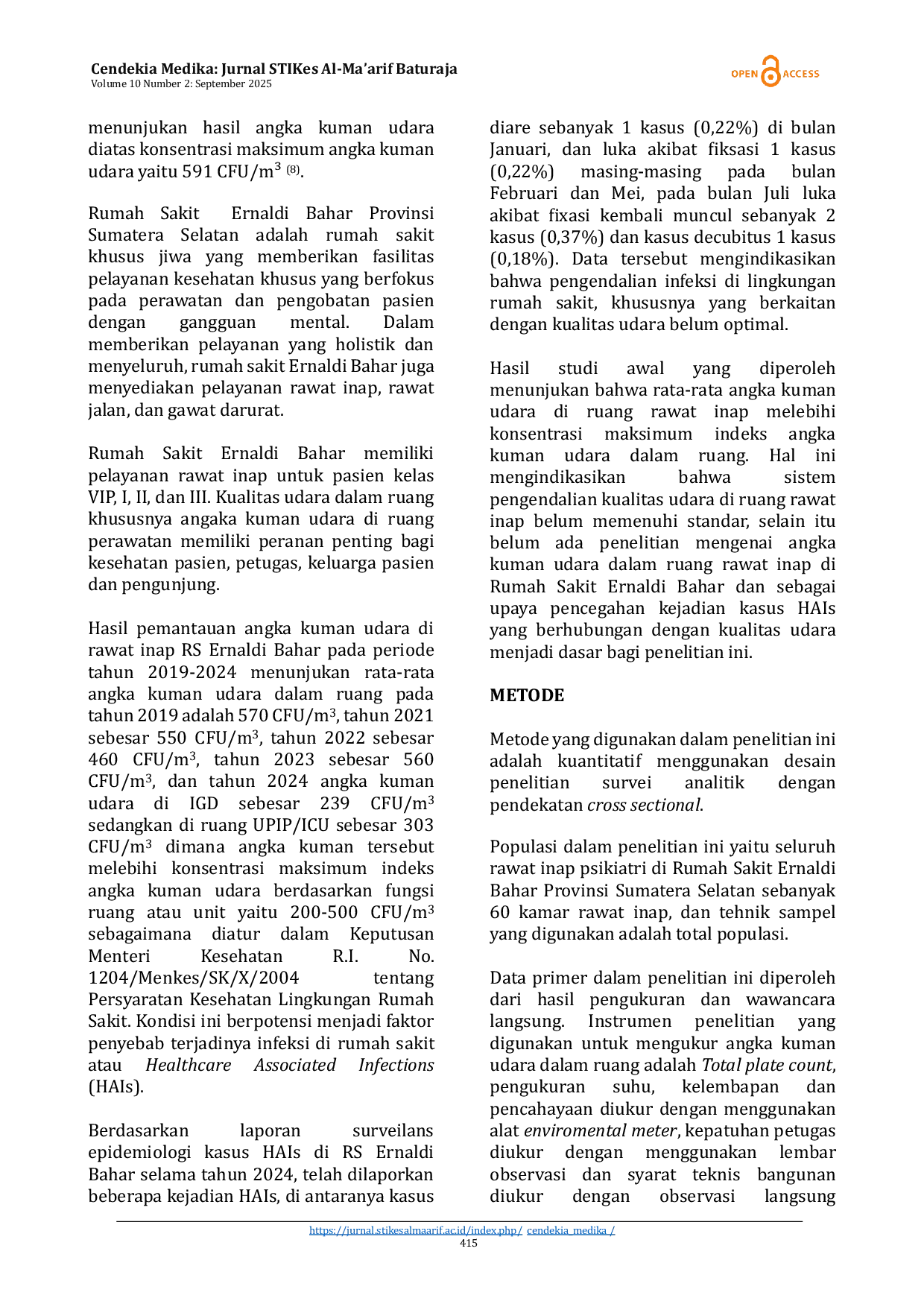 Cendekia Medika: Jurnal STIKes Al-Ma'arif Baturaja
Volume 10 Number 2: September 2025

OPEN ACCESS

menunjukan hasil angka kuman udara diatas konsentrasi maksimum angka kuman udara yaitu 591 CFU/m$^3$ $^{(8)}$.

Rumah Sakit Ernaldi Bahar Provinsi Sumatera Selatan adalah rumah sakit khusus jiwa yang memberikan fasilitas pelayanan kesehatan khusus yang berfokus pada perawatan dan pengobatan pasien dengan gangguan mental. Dalam memberikan pelayanan yang holistik dan menyeluruh, rumah sakit Ernaldi Bahar juga menyediakan pelayanan rawat inap, rawat jalan, dan gawat darurat.

Rumah Sakit Ernaldi Bahar memiliki pelayanan rawat inap untuk pasien kelas VIP, I, II, dan III. Kualitas udara dalam ruang khususnya angaka kuman udara di ruang perawatan memiliki peranan penting bagi kesehatan pasien, petugas, keluarga pasien dan pengunjung.

Hasil pemantauan angka kuman udara di rawat inap RS Ernaldi Bahar pada periode tahun 2019-2024 menunjukan rata-rata angka kuman udara dalam ruang pada tahun 2019 adalah 570 CFU/m$^3$, tahun 2021 sebesar 550 CFU/m$^3$, tahun 2022 sebesar 460 CFU/m$^3$, tahun 2023 sebesar 560 CFU/m$^3$, dan tahun 2024 angka kuman udara di IGD sebesar 239 CFU/m$^3$ sedangkan di ruang UPIP/ICU sebesar 303 CFU/m$^3$ dimana angka kuman tersebut melebihi konsentrasi maksimum indeks angka kuman udara berdasarkan fungsi ruang atau unit yaitu 200-500 CFU/m$^3$ sebagaimana diatur dalam Keputusan Menteri Kesehatan R.I. No. 1204/Menkes/SK/X/2004 tentang Persyaratan Kesehatan Lingkungan Rumah Sakit. Kondisi ini berpotensi menjadi faktor penyebab terjadinya infeksi di rumah sakit atau Healthcare Associated Infections (HAIs).

Berdasarkan laporan surveilans epidemiologi kasus HAIs di RS Ernaldi Bahar selama tahun 2024, telah dilaporkan beberapa kejadian HAIs, di antaranya kasus diare sebanyak 1 kasus (0,22%) di bulan Januari, dan luka akibat fiksasi 1 kasus (0,22%) masing-masing pada bulan Februari dan Mei, pada bulan Juli luka akibat fixasi kembali muncul sebanyak 2 kasus (0,37%) dan kasus decubitus 1 kasus (0,18%). Data tersebut mengindikasikan bahwa pengendalian infeksi di lingkungan rumah sakit, khususnya yang berkaitan dengan kualitas udara belum optimal.

Hasil studi awal yang diperoleh menunjukan bahwa rata-rata angka kuman udara di ruang rawat inap melebihi konsentrasi maksimum indeks angka kuman udara dalam ruang. Hal ini mengindikasikan bahwa sistem pengendalian kualitas udara di ruang rawat inap belum memenuhi standar, selain itu belum ada penelitian mengenai angka kuman udara dalam ruang rawat inap di Rumah Sakit Ernaldi Bahar dan sebagai upaya pencegahan kejadian kasus HAIs yang berhubungan dengan kualitas udara menjadi dasar bagi penelitian ini.

METODE

Metode yang digunakan dalam penelitian ini adalah kuantitatif menggunakan desain penelitian survei analitik dengan pendekatan cross sectional.

Populasi dalam penelitian ini yaitu seluruh rawat inap psikiatri di Rumah Sakit Ernaldi Bahar Provinsi Sumatera Selatan sebanyak 60 kamar rawat inap, dan tehnik sampel yang digunakan adalah total populasi.

Data primer dalam penelitian ini diperoleh dari hasil pengukuran dan wawancara langsung. Instrumen penelitian yang digunakan untuk mengukur angka kuman udara dalam ruang adalah Total plate count, pengukuran suhu, kelembapan dan pencahayaan diukur dengan menggunakan alat enviromental meter, kepatuhan petugas diukur dengan menggunakan lembar observasi dan syarat teknis bangunan diukur dengan observasi langsung

https://jurnal.stikesalmaarif.ac.id/index.php/ cendekia_medika /
415